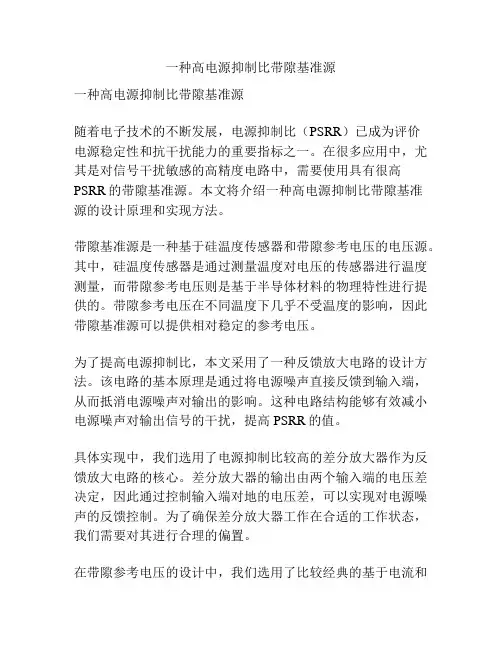 一种高电源抑制比带隙基准源

一种高电源抑制比带隙基准源

随着电子技术的不断发展，电源抑制比（PSRR）已成为评价电源稳定性和抗干扰能力的重要指标之一。在很多应用中，尤其是对信号干扰敏感的高精度电路中，需要使用具有很高PSRR的带隙基准源。本文将介绍一种高电源抑制比带隙基准源的设计原理和实现方法。

带隙基准源是一种基于硅温度传感器和带隙参考电压的电压源。其中，硅温度传感器是通过测量温度对电压的传感器进行温度测量，而带隙参考电压则是基于半导体材料的物理特性进行提供的。带隙参考电压在不同温度下几乎不受温度的影响，因此带隙基准源可以提供相对稳定的参考电压。

为了提高电源抑制比，本文采用了一种反馈放大电路的设计方法。该电路的基本原理是通过将电源噪声直接反馈到输入端，从而抵消电源噪声对输出的影响。这种电路结构能够有效减小电源噪声对输出信号的干扰，提高PSRR的值。

具体实现中，我们选用了电源抑制比较高的差分放大器作为反馈放大电路的核心。差分放大器的输出由两个输入端的电压差决定，因此通过控制输入端对地的电压差，可以实现对电源噪声的反馈控制。为了确保差分放大器工作在合适的工作状态，我们需要对其进行合理的偏置。

在带隙参考电压的设计中，我们选用了比较经典的基于电流和